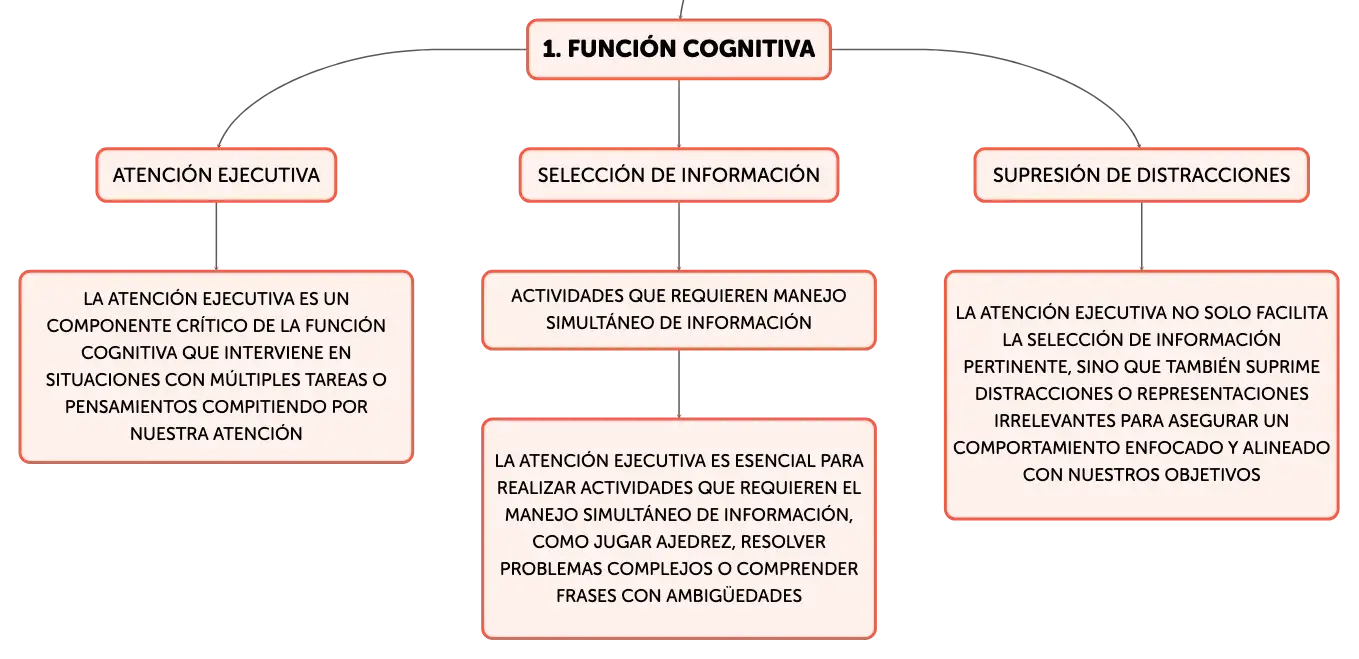 1. FUNCIÓN COGNITIVA

ATENCIÓN EJECUTIVA

LA ATENCIÓN EJECUTIVA ES UN COMPONENTE CRÍTICO DE LA FUNCIÓN COGNITIVA QUE INTERVIENE EN SITUACIONES CON MÚLTIPLES TAREAS O PENSAMIENTOS COMPITIENDO POR NUESTRA ATENCIÓN

SELECCIÓN DE INFORMACIÓN

ACTIVIDADES QUE REQUIEREN MANEJO SIMULTÁNEO DE INFORMACIÓN

LA ATENCIÓN EJECUTIVA ES ESENCIAL PARA REALIZAR ACTIVIDADES QUE REQUIEREN EL MANEJO SIMULTÁNEO DE INFORMACIÓN, COMO JUGAR AJEDREZ, RESOLVER PROBLEMAS COMPLEJOS O COMPRENDER FRASES CON AMBIGÜEDADES

SUPRESIÓN DE DISTRACCIONES

LA ATENCIÓN EJECUTIVA NO SOLO FACILITA LA SELECCIÓN DE INFORMACIÓN PERTINENTE, SINO QUE TAMBIÉN SUPRIME DISTRACCIONES O REPRESENTACIONES IRRELEVANTES PARA ASEGURAR UN COMPORTAMIENTO ENFOCADO Y ALINEADO CON NUESTROS OBJETIVOS